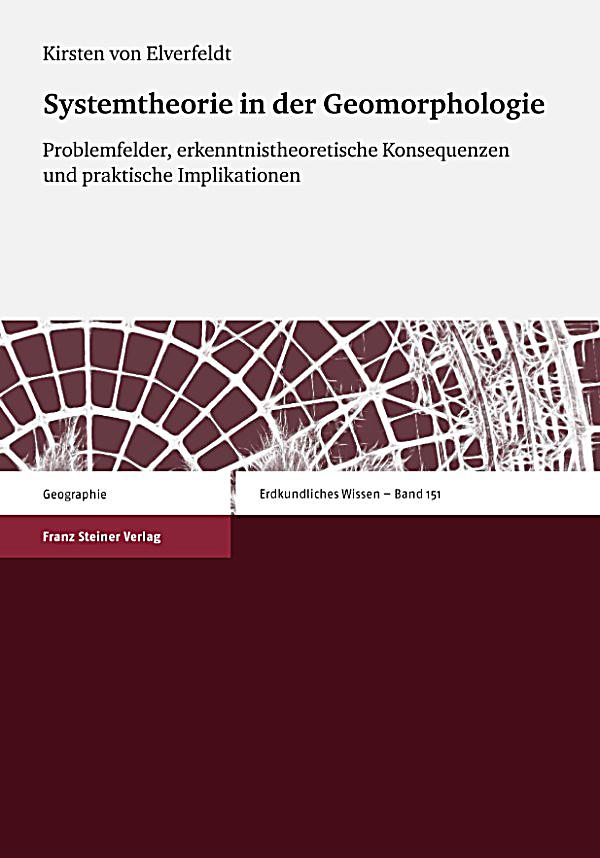 Kirsten von Elverfeldt

Systemtheorie in der Geomorphologie

Problemfelder, erkenntnistheoretische Konsequenzen und praktische Implikationen

Geographie

Erdkundliches Wissen – Band 151

Franz Steiner Verlag